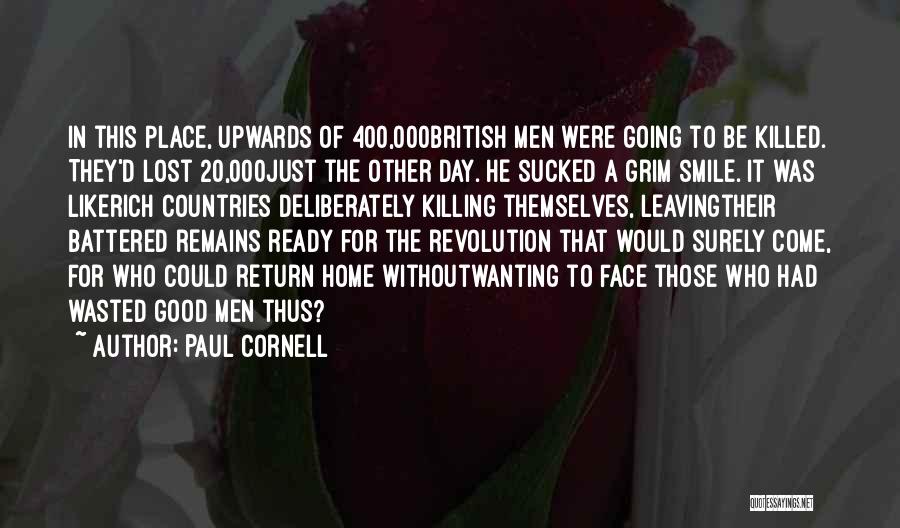 IN THIS PLACE, UPWARDS OF 400,000BRITISH MEN WERE GOING TO BE KILLED. THEY'D LOST 20,000JUST THE OTHER DAY. HE SUCKED A GRIM SMILE. IT WAS LIKERICH COUNTRIES DELIBERATELY KILLING THEMSELVES, LEAVINGTHEIR BATTERED REMAINS READY FOR THE REVOLUTION THAT WOULD SURELY COME, FOR WHO COULD RETURN HOME WITHOUTWANTING TO FACE THOSE WHO HAD WASTED GOOD MEN THUS?

~ AUTHOR: PAUL CORNELL

QUOTESSAYINGS.NET